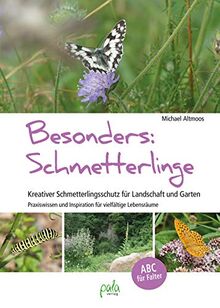 Michael Altmoos

Besonders: Schmetterlinge

Kreativer Schmetterlingsschutz für Landschaft und Garten

Praxiswissen und Inspiration für vielfältige Lebensräume

ABC für Falter

pala verlag